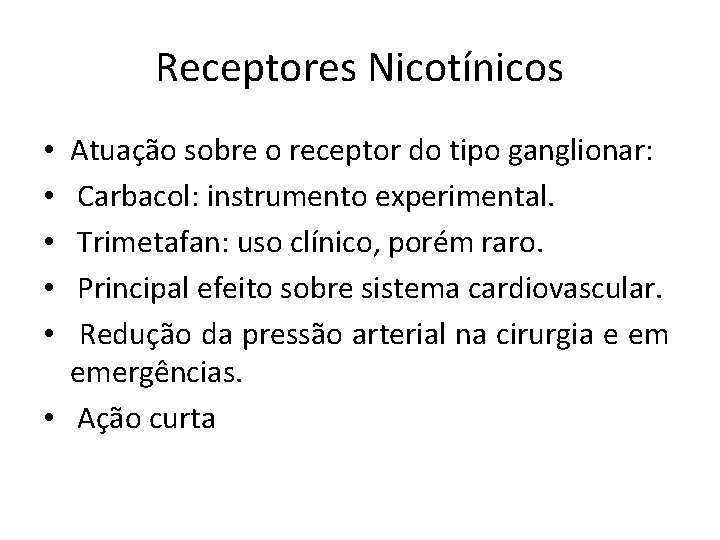 Receptores Nicotínicos

• Atuação sobre o receptor do tipo ganglionar:
• Carbacol: instrumento experimental.
• Trimetafan: uso clínico, porém raro.
• Principal efeito sobre sistema cardiovascular.
• Redução da pressão arterial na cirurgia e em emergências.
• Ação curta